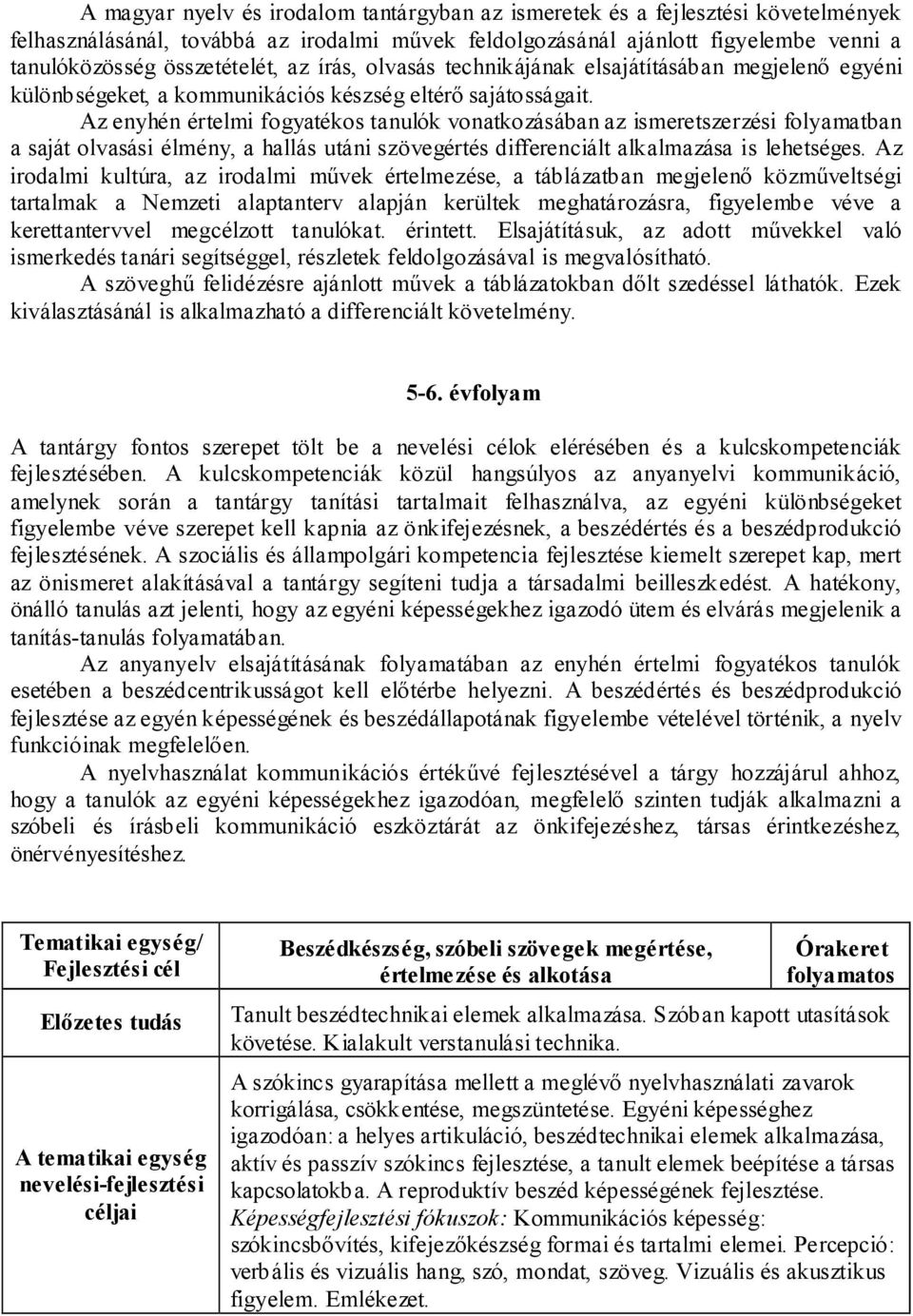 A magyar nyelv és irodalom tantárgyban az ismeretek és a fejlesztési követelmények felhasználásánál, továbbá az irodalmi művek feldolgozásánál ajánlott figyelembe venni a tanulóközösség összetételét, az írás, olvasás technikájának elsajátításában megjelenő egyéni különbségeket, a kommunikációs készség eltérő sajátosságait.

Az enyhén értelmi fogyatékos tanulók vonatkozásában az ismeretszerzési folyamatban a saját olvasási élmény, a hallás utáni szövegértés differenciált alkalmazása is lehetséges. Az irodalmi kultúra, az irodalmi művek értelmezése, a táblázatban megjelenő közműveltségi tartalmak a Nemzeti alaptanterv alapján kerültek meghatározásra, figyelembe véve a kerettantervvel megcélzott tanulókat. érintett. Elsajátításuk, az adott művekkel való ismerkedés tanári segítséggel, részletek feldolgozásával is megvalósítható.

A szöveghű felidézésre ajánlott művek a táblázatokban dőlt szedéssel láthatók. Ezek kiválasztásánál is alkalmazható a differenciált követelmény.

5-6. évfolyam

A tantárgy fontos szerepet tölt be a nevelési célok elérésében és a kulcskompetenciák fejlesztésében. A kulcskompetenciák közül hangsúlyos az anyanyelvi kommunikáció, amelynek során a tantárgy tanítási tartalmait felhasználva, az egyéni különbségeket figyelembe véve szerepet kell kapnia az önkifejezésnek, a beszédértés és a beszédprodukció fejlesztésének. A szociális és állampolgári kompetencia fejlesztése kiemelt szerepet kap, mert az önismeret alakításával a tantárgy segíteni tudja a társadalmi beilleszkedést. A hatékony, önálló tanulás azt jelenti, hogy az egyéni képességekhez igazodó ütem és elvárás megjelenik a tanítás-tanulás folyamatában.

Az anyanyelv elsajátításának folyamatában az enyhén értelmi fogyatékos tanulók esetében a beszédcentrikusságot kell előtérbe helyezni. A beszédértés és beszédprodukció fejlesztése az egyén képességének és beszédállapotának figyelembe vételével történik, a nyelv funkcióinak megfelelően.

A nyelvhasználat kommunikációs értékűvé fejlesztésével a tárgy hozzájárul ahhoz, hogy a tanulók az egyéni képességekhez igazodóan, megfelelő szinten tudják alkalmazni a szóbeli és írásbeli kommunikáció eszköztárát az önkifejezéshez, társas érintkezéshez, önérvényesítéshez.

| Tematikai egység/ Fejlesztési cél | Beszédkészség, szóbeli szövegek megértése, értelmezése és alkotása | Órakeret folyamatos |
|---|---|---|
| Előzetes tudás | Tanult beszédtechnikai elemek alkalmazása. Szóban kapott utasítások követése. Kialakult verstanulási technika. | |
| A tematikai egység nevelési-fejlesztési céljai | A szókincs gyarapítása mellett a meglévő nyelvhasználati zavarok korrigálása, csökkentése, megszüntetése. Egyéni képességhez igazodóan: a helyes artikuláció, beszédtechnikai elemek alkalmazása, aktív és passzív szókincs fejlesztése, a tanult elemek beépítése a társas kapcsolatokba. A reproduktív beszéd képességének fejlesztése. Képességfejlesztési fókuszok: Kommunikációs képesség: szókincsbővítés, kifejezőkészség formai és tartalmi elemei. Percepció: verbális és vizuális hang, szó, mondat, szöveg. Vizuális és akusztikus figyelem. Emlékezet. | |